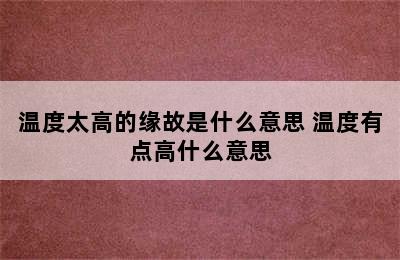 温度太高的缘故是什么意思 温度有点高什么意思